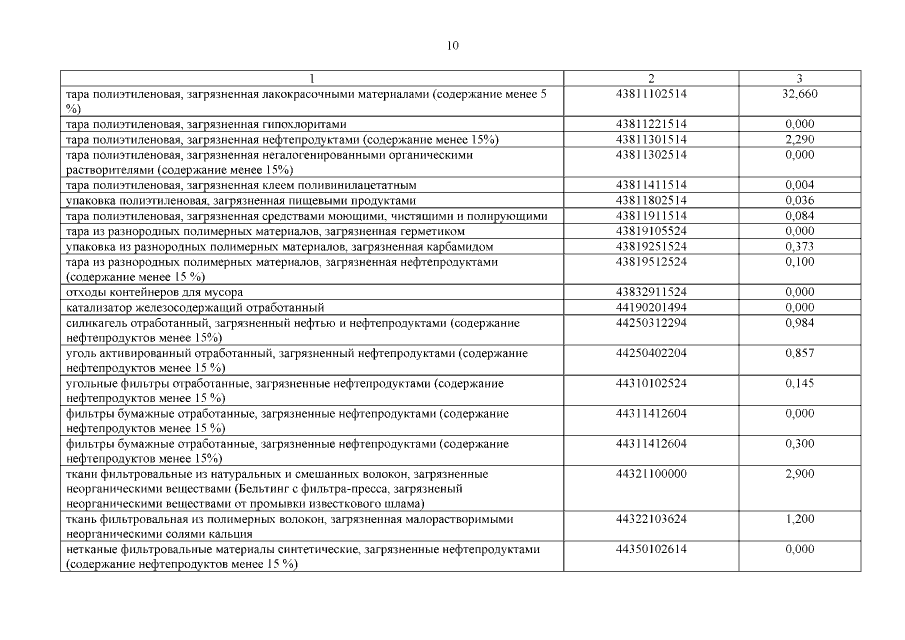 10

| 1 | 2 | 3 |
|---|---|---|
| тара полиэтиленовая, загрязненная лакокрасочными материалами (содержание менее 5 %) | 43811102514 | 32,660 |
| тара полиэтиленовая, загрязненная гипохлоритами | 43811221514 | 0,000 |
| тара полиэтиленовая, загрязненная нефтепродуктами (содержание менее 15%) | 43811301514 | 2,290 |
| тара полиэтиленовая, загрязненная негалогенированными органическими растворителями (содержание менее 15%) | 43811302514 | 0,000 |
| тара полиэтиленовая, загрязненная клеем поливинилацетатным | 43811411514 | 0,004 |
| упаковка полиэтиленовая, загрязненная пищевыми продуктами | 43811802514 | 0,036 |
| тара полиэтиленовая, загрязненная средствами моющими, чистящими и полирующими | 43811911514 | 0,084 |
| тара из разнородных полимерных материалов, загрязненная герметиком | 43819105524 | 0,000 |
| упаковка из разнородных полимерных материалов, загрязненная карбамидом | 43819251524 | 0,373 |
| тара из разнородных полимерных материалов, загрязненная нефтепродуктами (содержание менее 15 %) | 43819512524 | 0,100 |
| отходы контейнеров для мусора | 43832911524 | 0,000 |
| катализатор железосодержащий отработанный | 44190201494 | 0,000 |
| силикагель отработанный, загрязненный нефтью и нефтепродуктами (содержание нефтепродуктов менее 15%) | 44250312294 | 0,984 |
| уголь активированный отработанный, загрязненный нефтепродуктами (содержание нефтепродуктов менее 15 %) | 44250402204 | 0,857 |
| угольные фильтры отработанные, загрязненные нефтепродуктами (содержание нефтепродуктов менее 15 %) | 44310102524 | 0,145 |
| фильтры бумажные отработанные, загрязненные нефтепродуктами (содержание нефтепродуктов менее 15 %) | 44311412604 | 0,000 |
| фильтры бумажные отработанные, загрязненные нефтепродуктами (содержание нефтепродуктов менее 15%) | 44311412604 | 0,300 |
| ткани фильтровальные из натуральных и смешанных волокон, загрязненные неорганическими веществами (Бельтинг с фильтра-пресса, загрязненый неорганическими веществами от промывки известкового шлама) | 44321100000 | 2,900 |
| ткань фильтровальная из полимерных волокон, загрязненная малорастворимыми неорганическими солями кальция | 44322103624 | 1,200 |
| нетканые фильтровальные материалы синтетические, загрязненные нефтепродуктами (содержание нефтепродуктов менее 15 %) | 44350102614 | 0,000 |